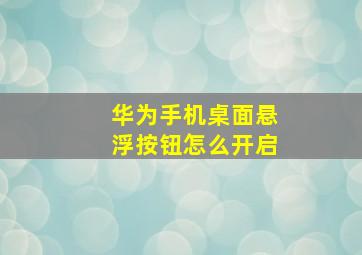 华为手机桌面悬浮按钮怎么开启